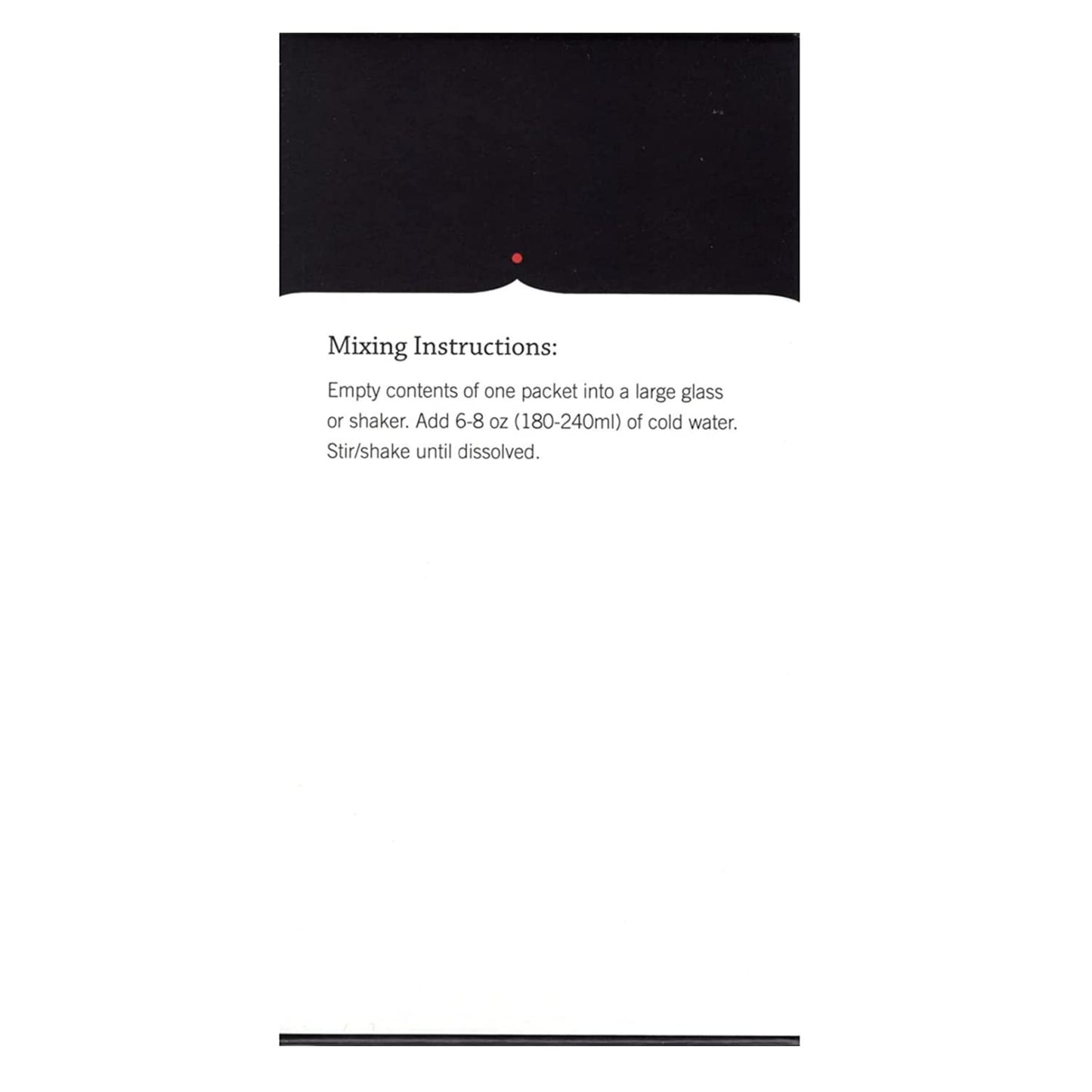 Mixing Instructions:

Empty contents of one packet into a large glass or shaker. Add 6-8 oz (180-240ml) of cold water. Stir/shake until dissolved.